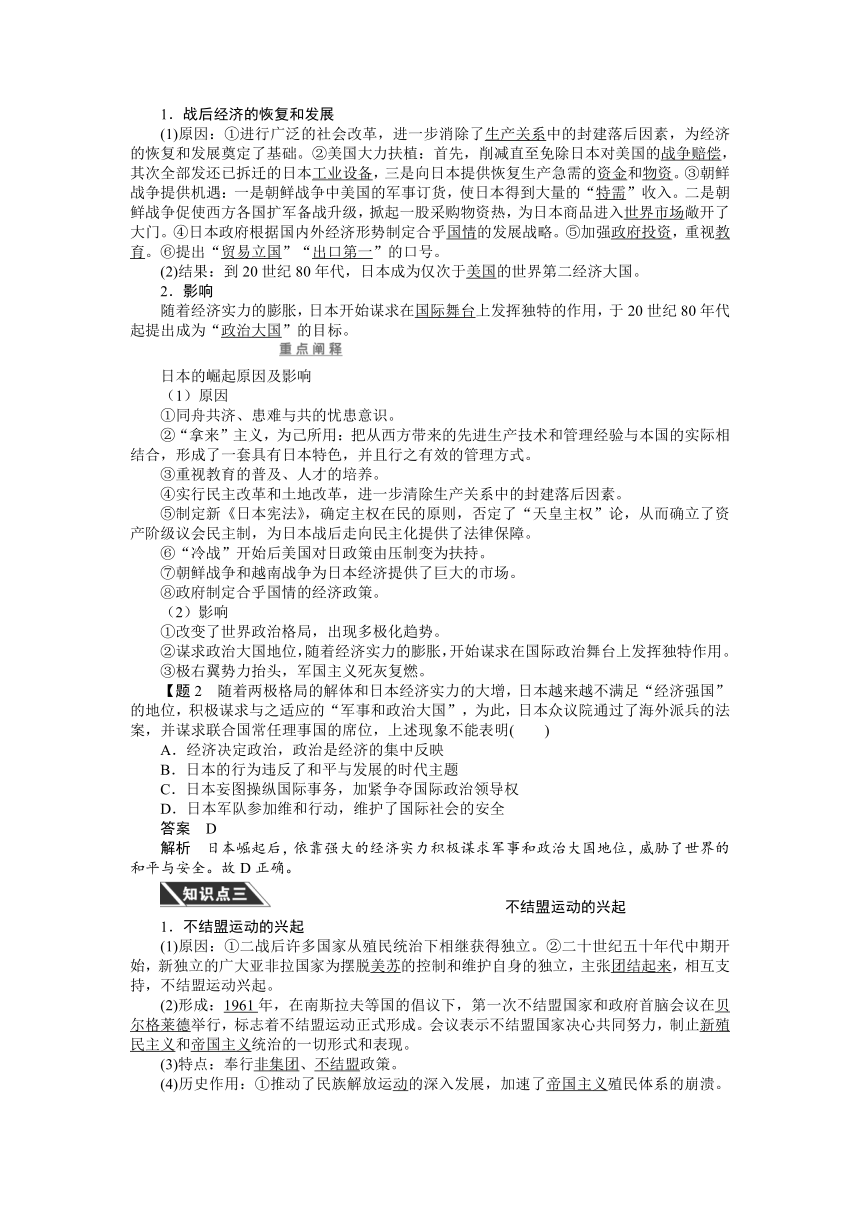 1．战后经济的恢复和发展

(1)原因：①进行广泛的社会改革，进一步消除了生产关系中的封建落后因素，为经济的恢复和发展奠定了基础。②美国大力扶植：首先，削减直至免除日本对美国的战争赔偿，其次全部发还已拆迁的日本工业设备，三是向日本提供恢复生产急需的资金和物资。③朝鲜战争提供机遇：一是朝鲜战争中美国的军事订货，使日本得到大量的“特需”收入。二是朝鲜战争促使西方各国扩军备战升级，掀起一股采购物资热，为日本商品进入世界市场敞开了大门。④日本政府根据国内外经济形势制定合乎国情的发展战略。⑤加强政府投资，重视教育。⑥提出“贸易立国”“出口第一”的口号。

(2)结果：到 20 世纪 80 年代，日本成为仅次于美国的世界第二经济大国。

2．影响

随着经济实力的膨胀，日本开始谋求在国际舞台上发挥独特的作用，于 20 世纪 80 年代起提出成为“政治大国”的目标。

重点阐释

日本的崛起原因及影响

（1）原因

①同舟共济、患难与共的忧患意识。

②“拿来”主义，为己所用：把从西方带来的先进生产技术和管理经验与本国的实际相结合，形成了一套具有日本特色，并且行之有效的管理方式。

③重视教育的普及、人才的培养。

④实行民主改革和土地改革，进一步清除生产关系中的封建落后因素。

⑤制定新《日本宪法》，确定主权在民的原则，否定了“天皇主权”论，从而确立了资产阶级议会民主制，为日本战后走向民主化提供了法律保障。

⑥“冷战”开始后美国对日政策由压制变为扶持。

⑦朝鲜战争和越南战争为日本经济提供了巨大的市场。

⑧政府制定合乎国情的经济政策。

（2）影响

①改变了世界政治格局，出现多极化趋势。

②谋求政治大国地位，随着经济实力的膨胀，开始谋求在国际政治舞台上发挥独特作用。

③极右翼势力抬头，军国主义死灰复燃。

【题 2　随着两极格局的解体和日本经济实力的大增，日本越来越不满足“经济强国”的地位，积极谋求与之适应的“军事和政治大国”，为此，日本众议院通过了海外派兵的法案，并谋求联合国常任理事国的席位，上述现象不能表明(　　)

A．经济决定政治，政治是经济的集中反映

B．日本的行为违反了和平与发展的时代主题

C．日本妄图操纵国际事务，加紧争夺国际政治领导权

D．日本军队参加维和行动，维护了国际社会的安全

答案　D

解析　日本崛起后，依靠强大的经济实力积极谋求军事和政治大国地位，威胁了世界的和平与安全。故 D 正确。

知识点三

不结盟运动的兴起

1．不结盟运动的兴起

(1)原因：①二战后许多国家从殖民统治下相继获得独立。②二十世纪五十年代中期开始，新独立的广大亚非拉国家为摆脱美苏的控制和维护自身的独立，主张团结起来，相互支持，不结盟运动兴起。

(2)形成：1961 年，在南斯拉夫等国的倡议下，第一次不结盟国家和政府首脑会议在贝尔格莱德举行，标志着不结盟运动正式形成。会议表示不结盟国家决心共同努力，制止新殖民主义和帝国主义统治的一切形式和表现。

(3)特点：奉行非集团、不结盟政策。

(4)历史作用：①推动了民族解放运动的深入发展，加速了帝国主义殖民体系的崩溃。